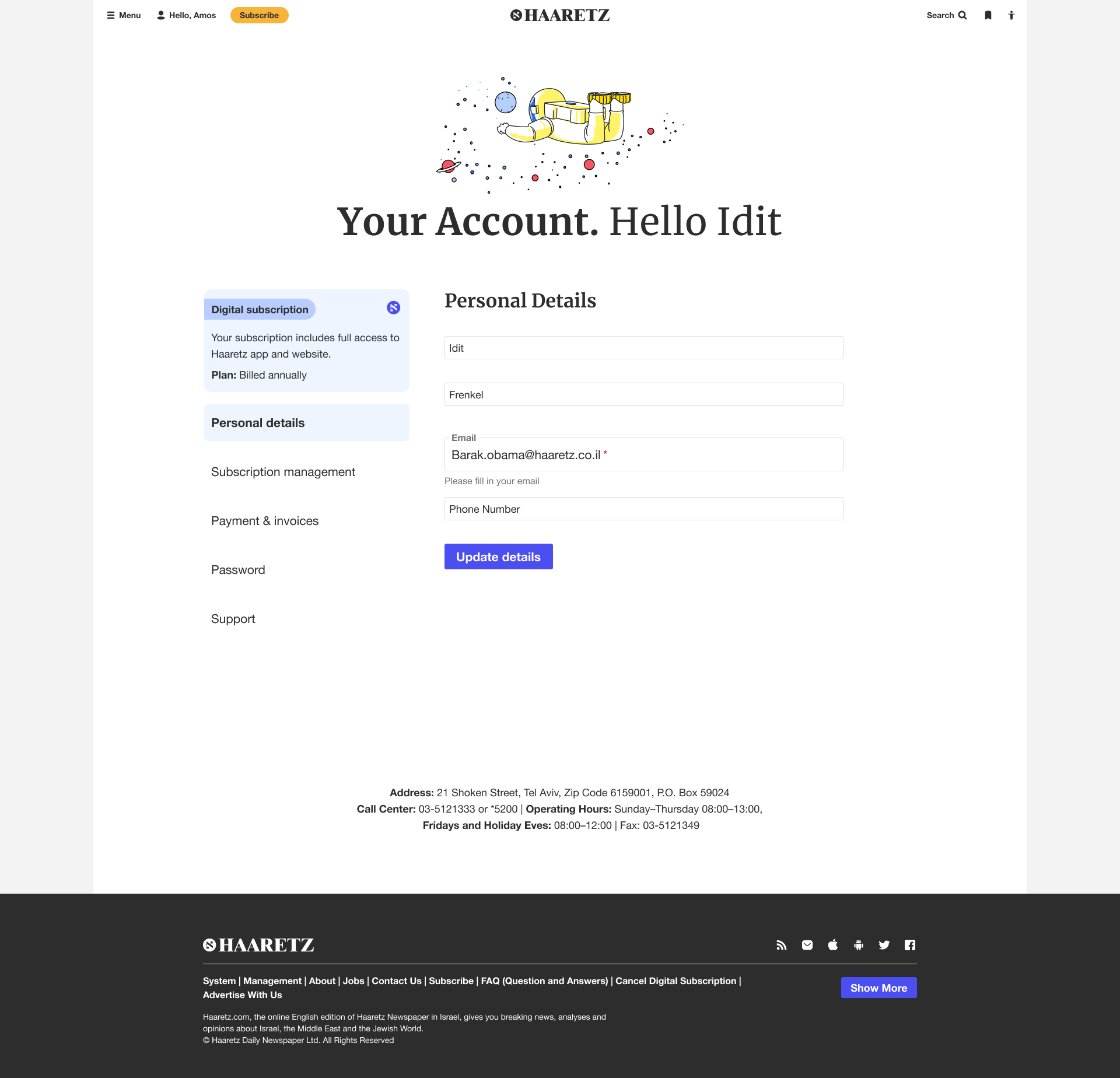 Menu Hello, Amos Subscribe

HAARETZ

Search

Your Account. Hello Idit

Digital subscription

Your subscription includes full access to Haaretz app and website.

Plan: Billed annually

Personal details

Subscription management

Payment & invoices

Password

Support

Personal Details

Idit

Frenkel

Email

Barak.obama@haaretz.co.il *

Please fill in your email

Phone Number

Update details

Address: 21 Shoken Street, Tel Aviv, Zip Code 6159001, P.O. Box 59024
Call Center: 03-5121333 or *5200 | Operating Hours: Sunday–Thursday 08:00–13:00,
Fridays and Holiday Eves: 08:00–12:00 | Fax: 03-5121349

HAARETZ

System | Management | About | Jobs | Contact Us | Subscribe | FAQ (Question and Answers) | Cancel Digital Subscription | Advertise With Us

Show More

Haaretz.com, the online English edition of Haaretz Newspaper in Israel, gives you breaking news, analyses and opinions about Israel, the Middle East and the Jewish World.
© Haaretz Daily Newspaper Ltd. All Rights Reserved